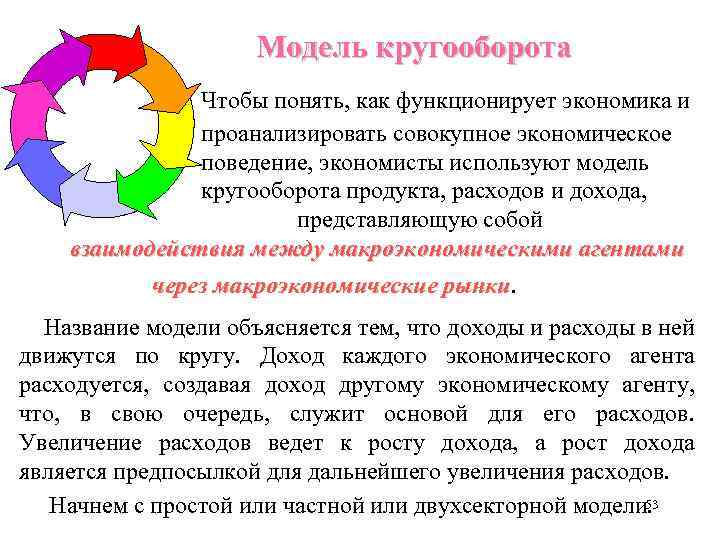 Модель кругооборота

Чтобы понять, как функционирует экономика и проанализировать совокупное экономическое поведение, экономисты используют модель кругооборота продукта, расходов и дохода, представляющую собой взаимодействия между макроэкономическими агентами через макроэкономические рынки.

Название модели объясняется тем, что доходы и расходы в ней движутся по кругу. Доход каждого экономического агента расходуется, создавая доход другому экономическому агенту, что, в свою очередь, служит основой для его расходов. Увеличение расходов ведет к росту дохода, а рост дохода является предпосылкой для дальнейшего увеличения расходов.

Начнем с простой или частной или двухсекторной модели.

3